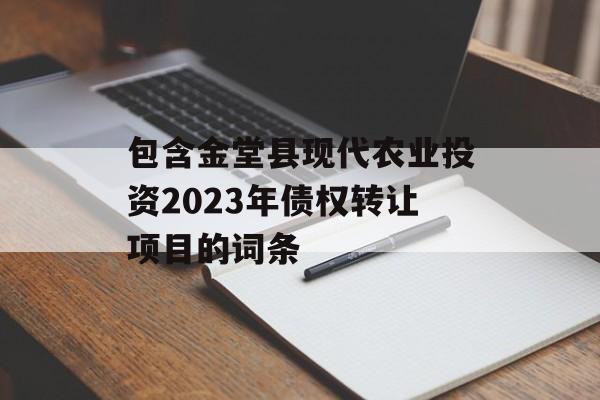 包含金堂县现代农业投资2023年债权转让项目的词条